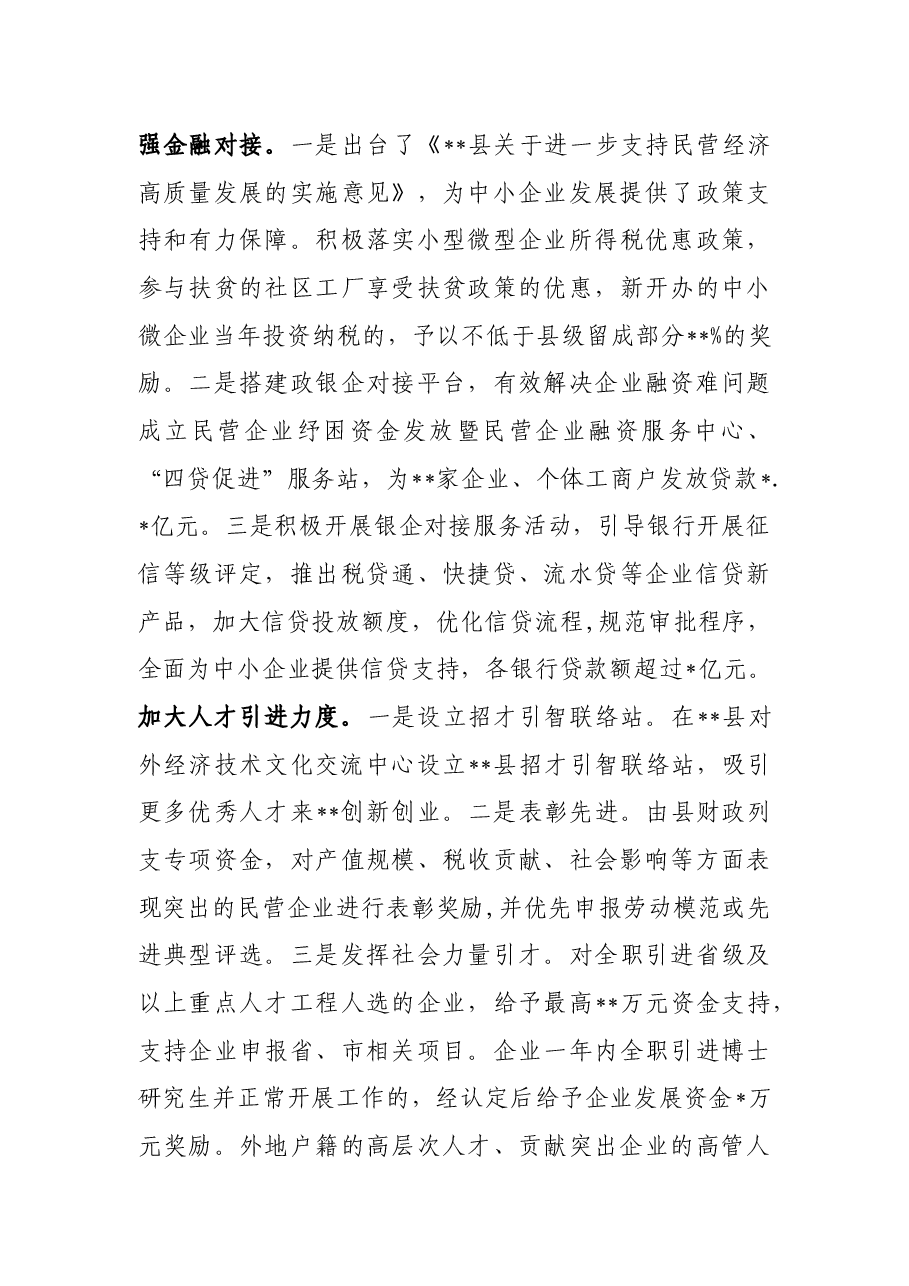 强金融对接。一是出台了《**县关于进一步支持民营经济高质量发展的实施意见》，为中小企业发展提供了政策支持和有力保障。积极落实小型微型企业所得税优惠政策，参与扶贫的社区工厂享受扶贫政策的优惠，新开办的中小微企业当年投资纳税的，予以不低于县级留成部分**%的奖励。二是搭建政银企对接平台，有效解决企业融资难问题成立民营企业纾困资金发放暨民营企业融资服务中心、“四贷促进”服务站，为**家企业、个体工商户发放贷款*.*亿元。三是积极开展银企对接服务活动，引导银行开展征信等级评定，推出税贷通、快捷贷、流水贷等企业信贷新产品，加大信贷投放额度，优化信贷流程,规范审批程序，全面为中小企业提供信贷支持，各银行贷款额超过*亿元。

加大人才引进力度。一是设立招才引智联络站。在**县对外经济技术文化交流中心设立**县招才引智联络站，吸引更多优秀人才来**创新创业。二是表彰先进。由县财政列支专项资金，对产值规模、税收贡献、社会影响等方面表现突出的民营企业进行表彰奖励,并优先申报劳动模范或先进典型评选。三是发挥社会力量引才。对全职引进省级及以上重点人才工程人选的企业，给予最高**万元资金支持，支持企业申报省、市相关项目。企业一年内全职引进博士研究生并正常开展工作的，经认定后给予企业发展资金*万元奖励。外地户籍的高层次人才、贡献突出企业的高管人